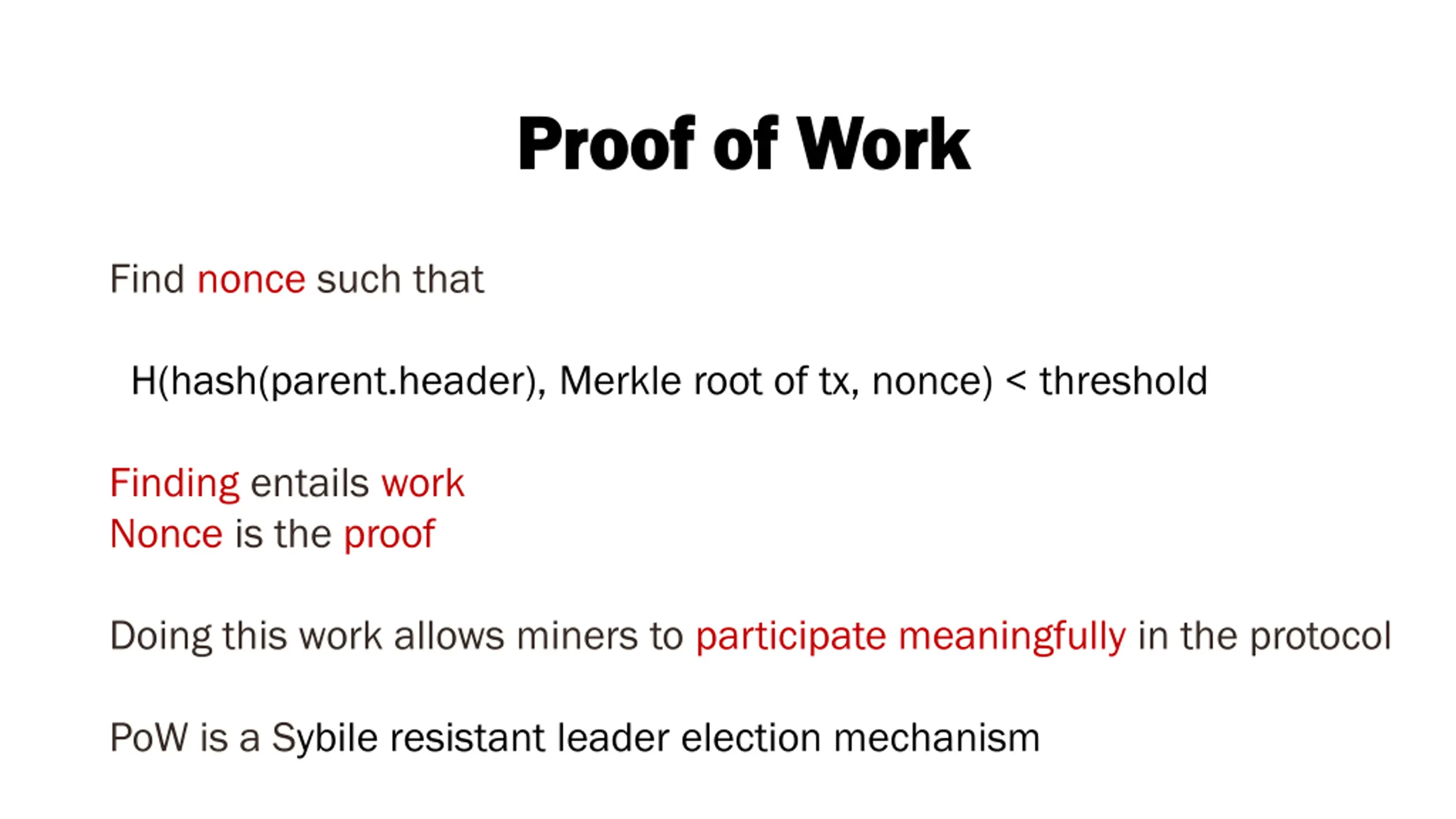 Proof of Work

Find nonce such that

H(hash(parent.header), Merkle root of tx, nonce) < threshold

Finding entails work
Nonce is the proof

Doing this work allows miners to participate meaningfully in the protocol

PoW is a Sybile resistant leader election mechanism